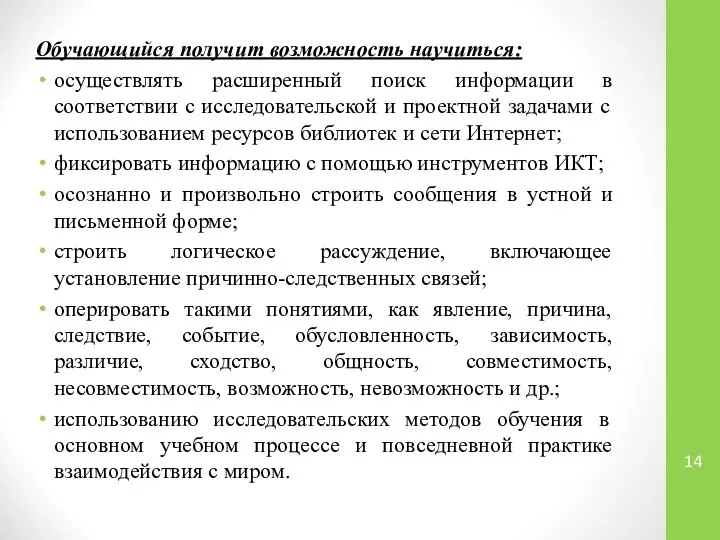 Обучающийся получит возможность научиться:

• осуществлять расширенный поиск информации в соответствии с исследовательской и проектной задачами с использованием ресурсов библиотек и сети Интернет;

• фиксировать информацию с помощью инструментов ИКТ;

• осознанно и произвольно строить сообщения в устной и письменной форме;

• строить логическое рассуждение, включающее установление причинно-следственных связей;

• оперировать такими понятиями, как явление, причина, следствие, событие, обусловленность, зависимость, различие, сходство, общность, совместимость, несовместимость, возможность, невозможность и др.;

• использованию исследовательских методов обучения в основном учебном процессе и повседневной практике взаимодействия с миром.

14